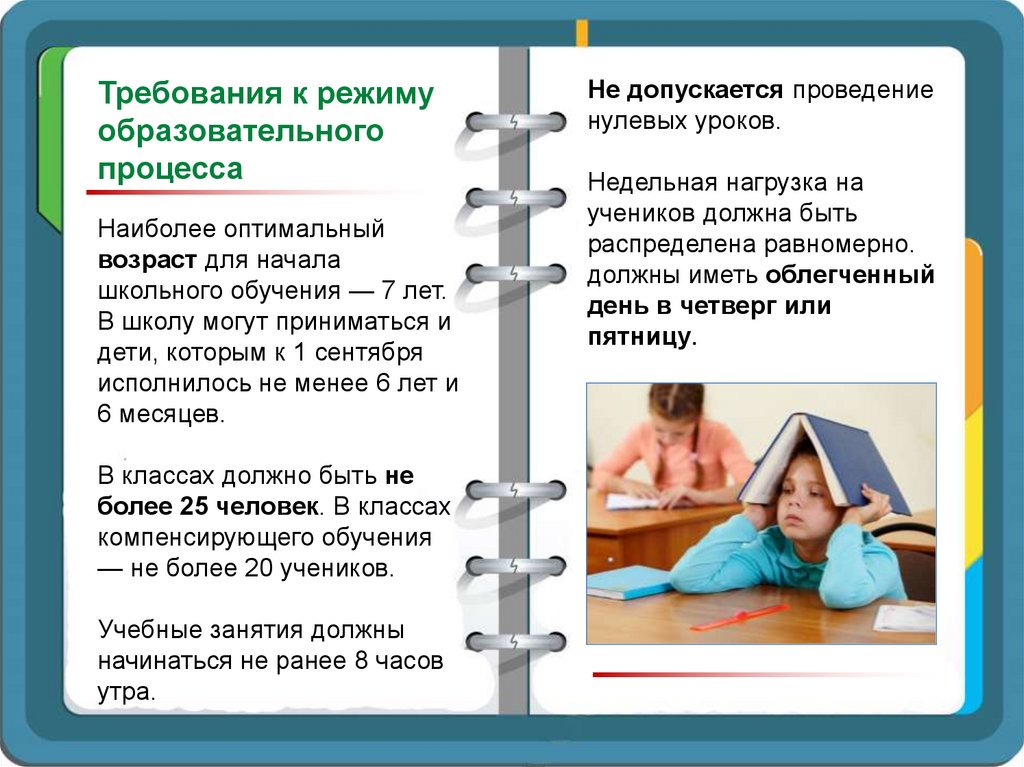 Требования к режиму образовательного процесса

Наиболее оптимальный возраст для начала школьного обучения — 7 лет. В школу могут приниматься и дети, которым к 1 сентября исполнилось не менее 6 лет и 6 месяцев.

В классах должно быть не более 25 человек. В классах компенсирующего обучения — не более 20 учеников.

Учебные занятия должны начинаться не ранее 8 часов утра.

Не допускается проведение нулевых уроков.

Недельная нагрузка на учеников должна быть распределена равномерно. должны иметь облегченный день в четверг или пятницу.